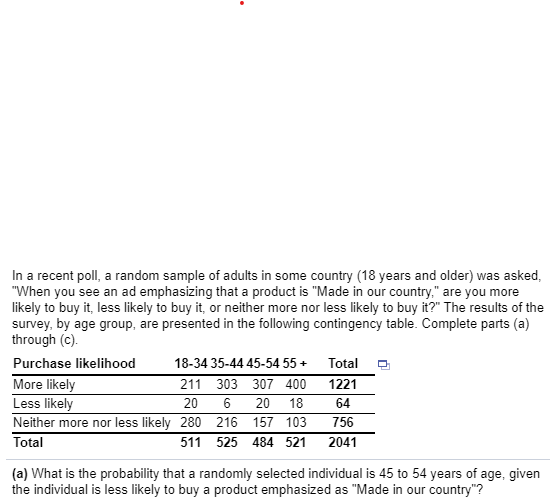 In a recent poll, a random sample of adults in some country (18 years and older) was asked, "When you see an ad emphasizing that a product is "Made in our country," are you more likely to buy it, less likely to buy it, or neither more nor less likely to buy it?" The results of the survey, by age group, are presented in the following contingency table. Complete parts (a) through (c).

| Purchase likelihood | 18-34 | 35-44 | 45-54 | 55 + | Total |
|---|---|---|---|---|---|
| More likely | 211 | 303 | 307 | 400 | 1221 |
| Less likely | 20 | 6 | 20 | 18 | 64 |
| Neither more nor less likely | 280 | 216 | 157 | 103 | 756 |
| Total | 511 | 525 | 484 | 521 | 2041 |

(a) What is the probability that a randomly selected individual is 45 to 54 years of age, given the individual is less likely to buy a product emphasized as "Made in our country"?